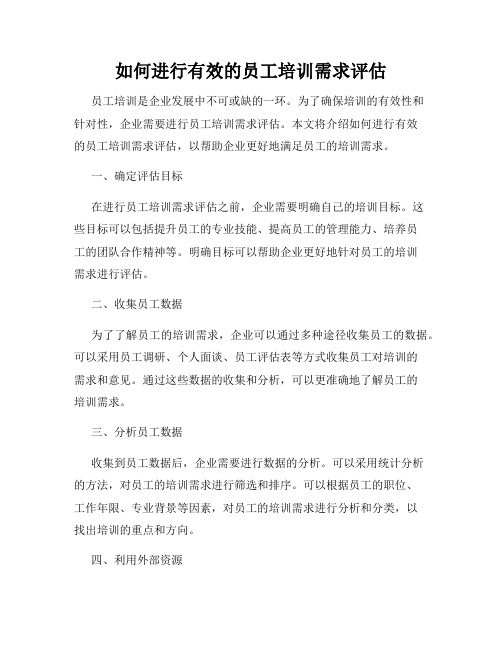 如何进行有效的员工培训需求评估

员工培训是企业发展中不可或缺的一环。为了确保培训的有效性和针对性，企业需要进行员工培训需求评估。本文将介绍如何进行有效的员工培训需求评估，以帮助企业更好地满足员工的培训需求。

一、确定评估目标

在进行员工培训需求评估之前，企业需要明确自己的培训目标。这些目标可以包括提升员工的专业技能、提高员工的管理能力、培养员工的团队合作精神等。明确目标可以帮助企业更好地针对员工的培训需求进行评估。

二、收集员工数据

为了了解员工的培训需求，企业可以通过多种途径收集员工的数据。可以采用员工调研、个人面谈、员工评估表等方式收集员工对培训的需求和意见。通过这些数据的收集和分析，可以更准确地了解员工的培训需求。

三、分析员工数据

收集到员工数据后，企业需要进行数据的分析。可以采用统计分析的方法，对员工的培训需求进行筛选和排序。可以根据员工的职位、工作年限、专业背景等因素，对员工的培训需求进行分析和分类，以找出培训的重点和方向。

四、利用外部资源